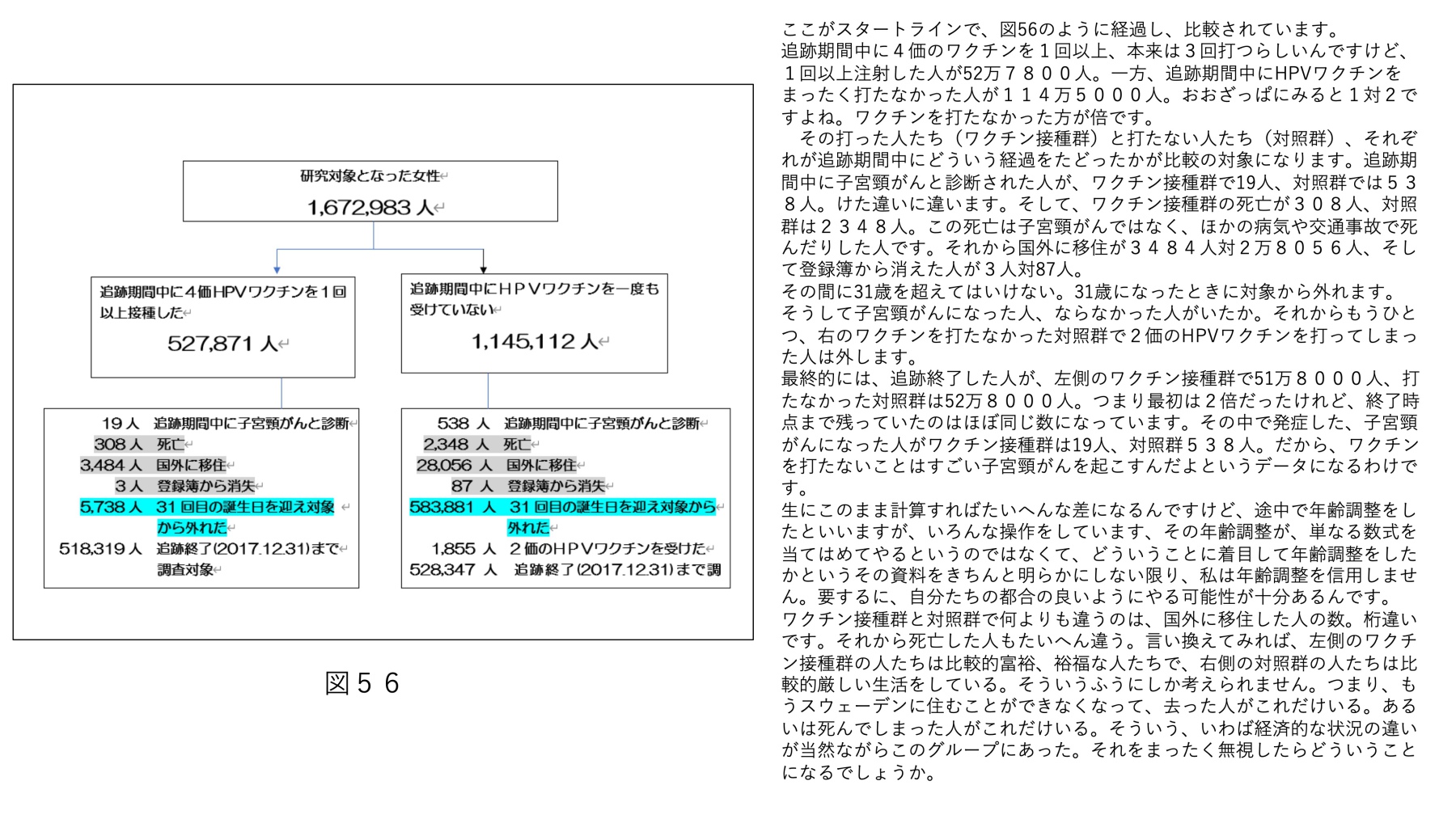 研究対象となった女性
1,672,983 人

追跡期間中に４価HPVワクチンを１回以上接種した
527,871 人

追跡期間中にＨＰＶワクチンを一度も受けていない
1,145,112 人

19 人　追跡期間中に子宮頸がんと診断
308 人　死亡
3,484 人　国外に移住
3 人　登録簿から消失
5,738 人　31 回目の誕生日を迎え対象から外れた
518,319 人　追跡終了(2017.12.31)まで調査対象

538 人　追跡期間中に子宮頸がんと診断
2,348 人　死亡
28,056 人　国外に移住
87 人　登録簿から消失
583,881 人　31 回目の誕生日を迎え対象から外れた
1,855 人　２価のＨＰＶワクチンを受けた
528,347 人　追跡終了(2017.12.31)まで調

図５６

ここがスタートラインで、図56のように経過し、比較されています。
追跡期間中に４価のワクチンを１回以上、本来は３回打つらしいんですけど、１回以上注射した人が52万７８００人。一方、追跡期間中にHPVワクチンをまったく打たなかった人が１１４万５０００人。おおざっぱにみると１対２ですよね。ワクチンを打たなかった方が倍です。
　その打った人たち（ワクチン接種群）と打たない人たち（対照群）、それぞれが追跡期間中にどういう経過をたどったかが比較の対象になります。追跡期間中に子宮頸がんと診断された人が、ワクチン接種群で19人、対照群では５３８人。けた違いに違います。そして、ワクチン接種群の死亡が３０８人、対照群は２３４８人。この死亡は子宮頸がんではなく、ほかの病気や交通事故で死んだりした人です。それから国外に移住が３４８４人対２万８０５６人、そして登録簿から消えた人が３人対87人。
その間に31歳を超えてはいけない。31歳になったときに対象から外れます。
そうして子宮頸がんになった人、ならなかった人がいたか。それからもうひとつ、右のワクチンを打たなかった対照群で２価のHPVワクチンを打ってしまった人は外します。
最終的には、追跡終了した人が、左側のワクチン接種群で51万８０００人、打たなかった対照群は52万８０００人。つまり最初は２倍だったけれど、終了時点まで残っていたのはほぼ同じ数になっています。その中で発症した、子宮頸がんになった人がワクチン接種群は19人、対照群５３８人。だから、ワクチンを打たないことはすごい子宮頸がんを起こすんだよというデータになるわけです。
生にこのまま計算すればたいへんな差になるんですけど、途中で年齢調整をしたといいますが、いろんな操作をしています、その年齢調整が、単なる数式を当てはめてやるというのではなくて、どういうことに着目して年齢調整をしたかというその資料をきちんと明らかにしない限り、私は年齢調整を信用しません。要するに、自分たちの都合の良いようにやる可能性が十分あるんです。
ワクチン接種群と対照群で何よりも違うのは、国外に移住した人の数。桁違いです。それから死亡した人もたいへん違う。言い換えてみれば、左側のワクチン接種群の人たちは比較的富裕、裕福な人たちで、右側の対照群の人たちは比較的厳しい生活をしている。そういうふうにしか考えられません。つまり、もうスウェーデンに住むことができなくなって、去った人がこれだけいる。あるいは死んでしまった人がこれだけいる。そういう、いわば経済的な状況の違いが当然ながらこのグループにあった。それをまったく無視したらどういうことになるでしょうか。